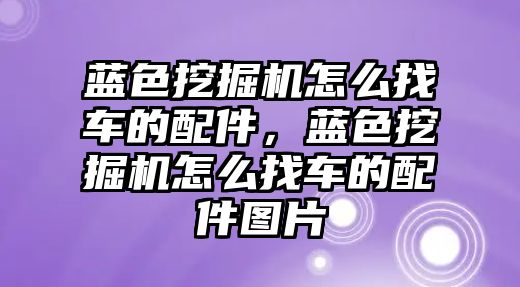 蓝色挖掘机怎么找车的配件，蓝色挖掘机怎么找车的配件图片